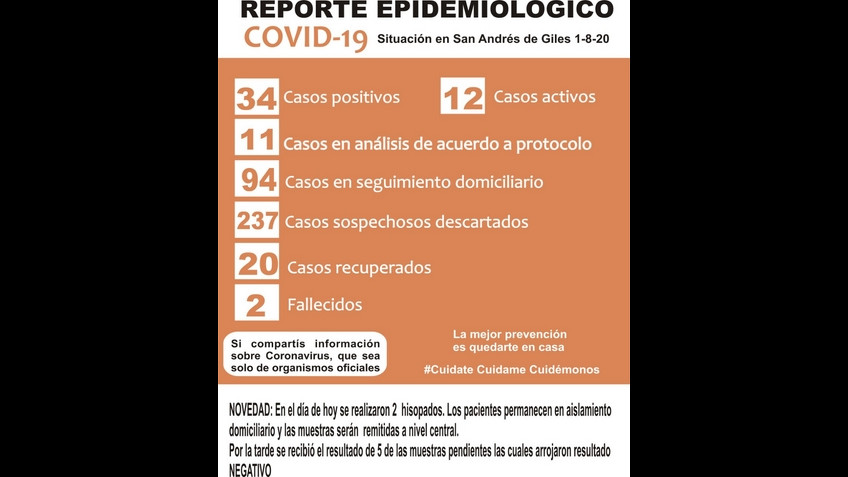 REPORTE EPIDEMIOLOGICO

COVID-19 Situación en San Andrés de Giles 1-8-20

34 Casos positivos

12 Casos activos

11 Casos en análisis de acuerdo a protocolo

94 Casos en seguimiento domiciliario

237 Casos sospechosos descartados

20 Casos recuperados

2 Fallecidos

Si compartís información sobre Coronavirus, que sea solo de organismos oficiales

La mejor prevención es quedarte en casa

#Cuidate Cuidame Cuidémonos

NOVEDAD: En el día de hoy se realizaron 2 hisopados. Los pacientes permanecen en aislamiento domiciliario y las muestras serán remitidas a nivel central.
Por la tarde se recibió el resultado de 5 de las muestras pendientes las cuales arrojaron resultado NEGATIVO